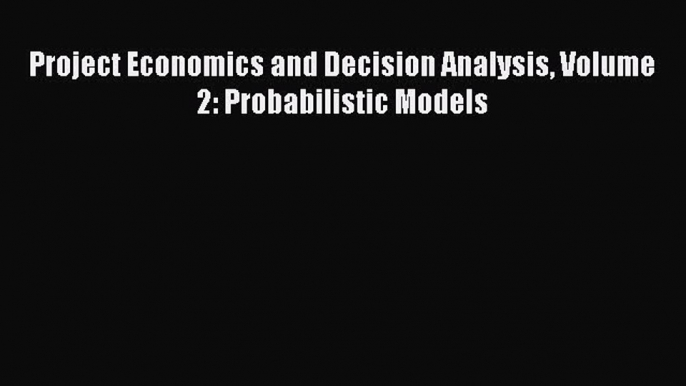 Project Economics and Decision Analysis, Volume 2: Probabilistic Models